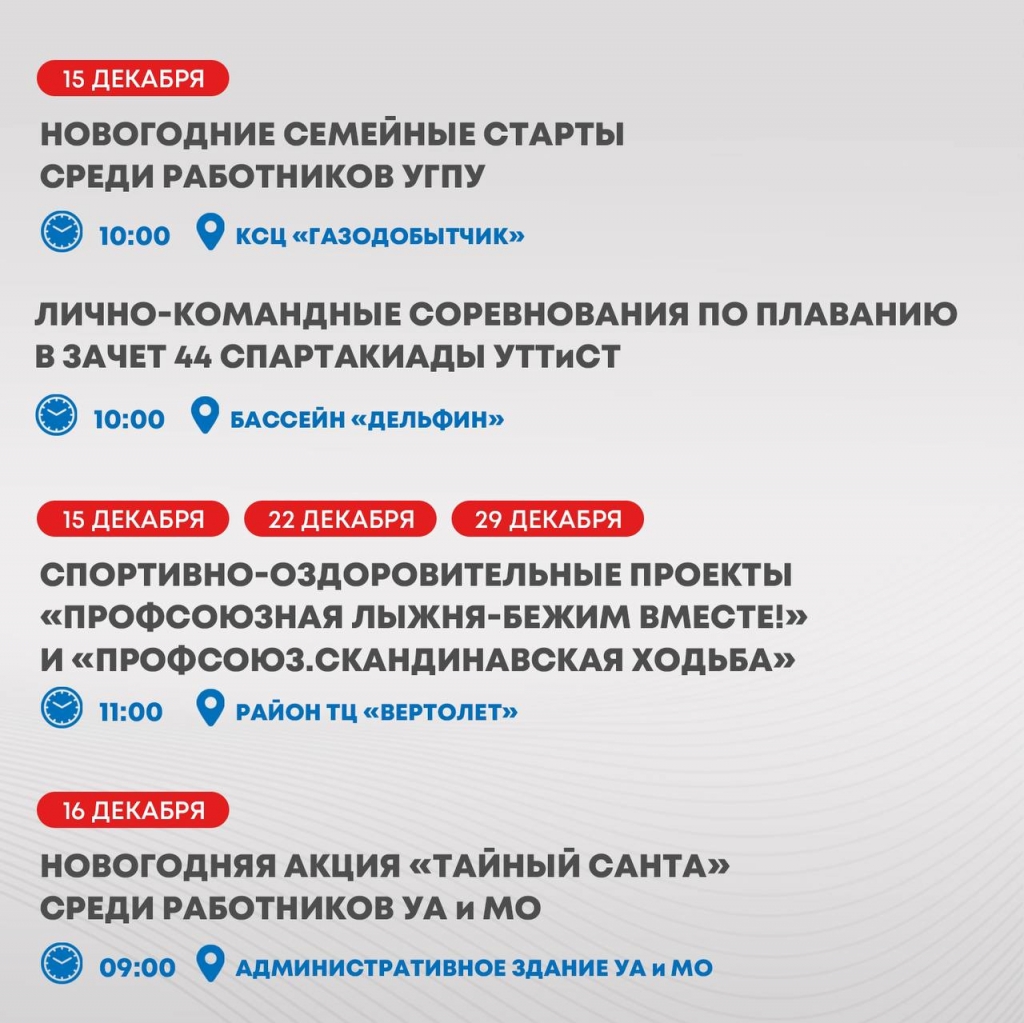 15 ДЕКАБРЯ

НОВОГОДНИЕ СЕМЕЙНЫЕ СТАРТЫ СРЕДИ РАБОТНИКОВ УГПУ

10:00 КСЦ «ГАЗОДОБЫТЧИК»

ЛИЧНО-КОМАНДНЫЕ СОРЕВНОВАНИЯ ПО ПЛАВАНИЮ В ЗАЧЕТ 44 СПАРТАКИАДЫ УТТиСТ

10:00 БАССЕЙН «ДЕЛЬФИН»

15 ДЕКАБРЯ 22 ДЕКАБРЯ 29 ДЕКАБРЯ

СПОРТИВНО-ОЗДОРОВИТЕЛЬНЫЕ ПРОЕКТЫ «ПРОФСОЮЗНАЯ ЛЫЖНЯ-БЕЖИМ ВМЕСТЕ!» И «ПРОФСОЮЗ.СКАНДИНАВСКАЯ ХОДЬБА»

11:00 РАЙОН ТЦ «ВЕРТОЛЕТ»

16 ДЕКАБРЯ

НОВОГОДНЯЯ АКЦИЯ «ТАЙНЫЙ САНТА» СРЕДИ РАБОТНИКОВ УА и МО

09:00 АДМИНИСТРАТИВНОЕ ЗДАНИЕ УА и МО